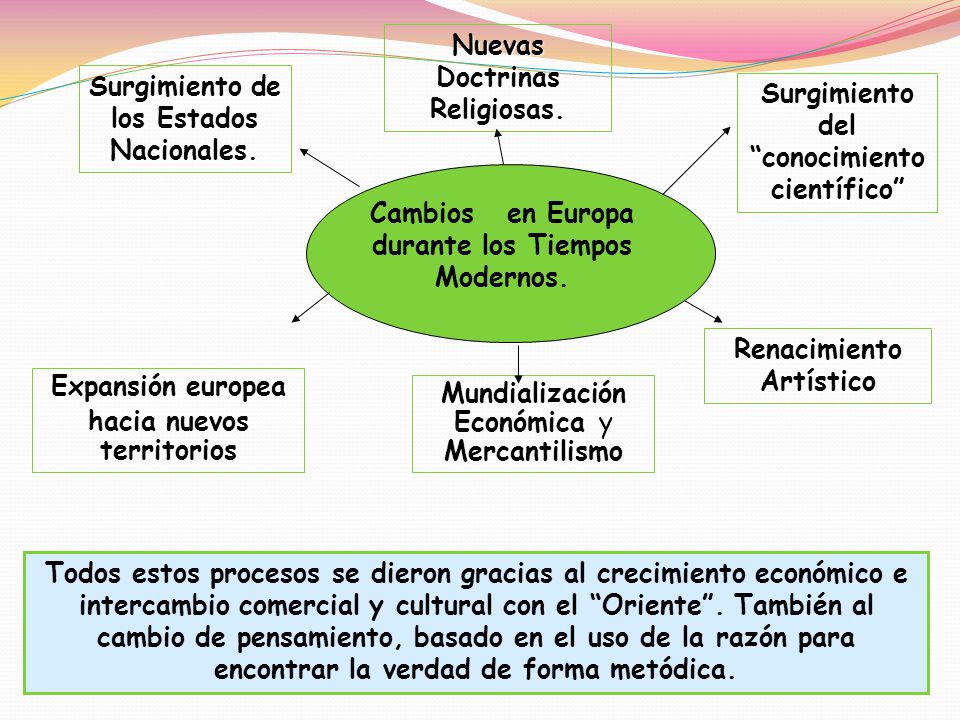 Surgimiento de los Estados Nacionales.

Nuevas Doctrinas Religiosas.

Surgimiento del “conocimiento científico”

Cambios en Europa durante los Tiempos Modernos.

Expansión europea hacia nuevos territorios

Mundialización Económica y Mercantilismo

Renacimiento Artístico

Todos estos procesos se dieron gracias al crecimiento económico e intercambio comercial y cultural con el “Oriente”. También al cambio de pensamiento, basado en el uso de la razón para encontrar la verdad de forma metódica.